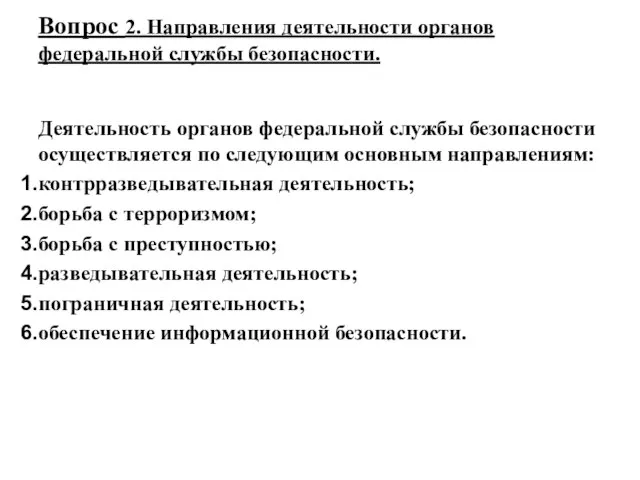 Вопрос 2. Направления деятельности органов федеральной службы безопасности.

Деятельность органов федеральной службы безопасности осуществляется по следующим основным направлениям:
1.контрразведывательная деятельность;
2.борьба с терроризмом;
3.борьба с преступностью;
4.разведывательная деятельность;
5.пограничная деятельность;
6.обеспечение информационной безопасности.